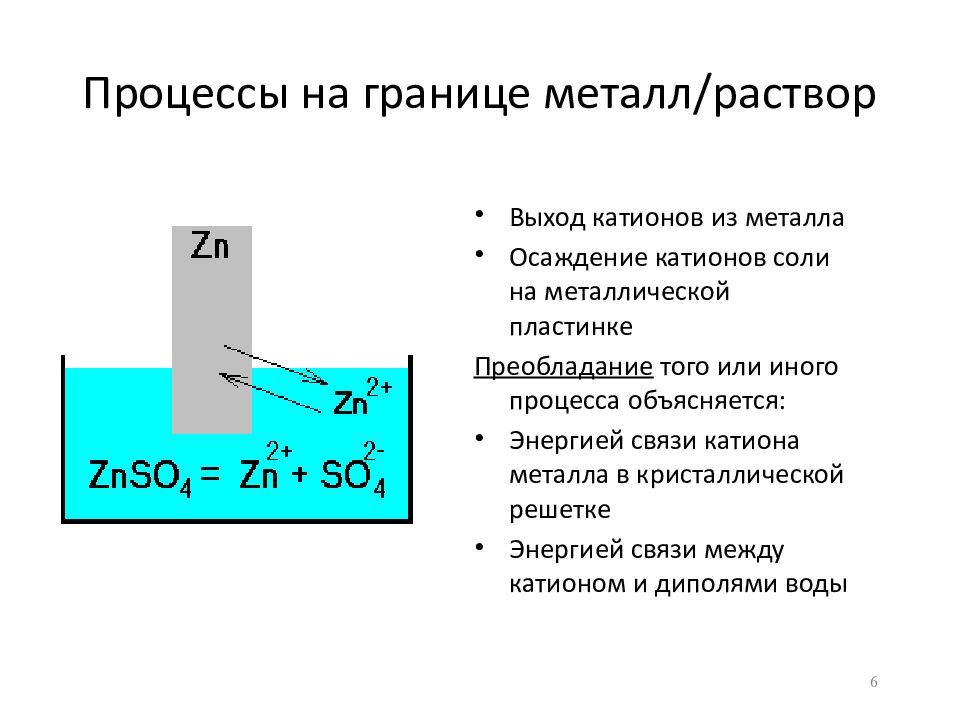 Процессы на границе металл/раствор

Zn

$Zn^{2+}$

$ZnSO_4 = Zn^{2+} + SO_4^{2-}$

• Выход катионов из металла
• Осаждение катионов соли на металлической пластинке

Преобладание того или иного процесса объясняется:

• Энергией связи катиона металла в кристаллической решетке
• Энергией связи между катионом и диполями воды

6